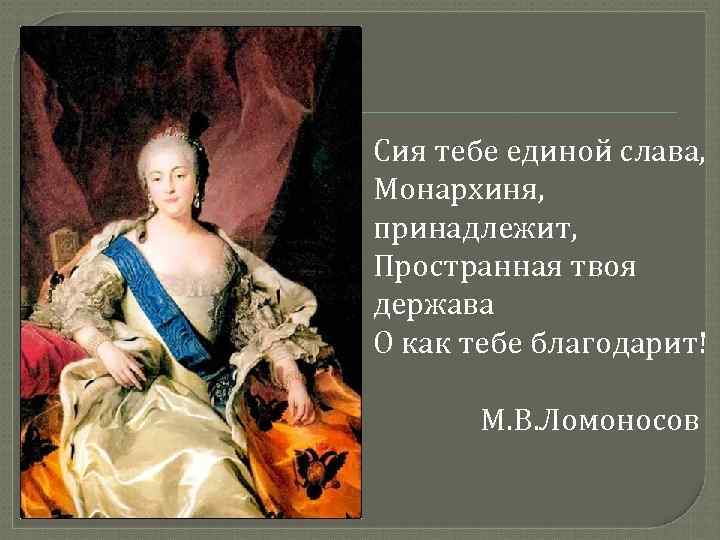 Сия тебе единой слава,
Монархиня,
принадлежит,
Пространная твоя
держава
О как тебе благодарит!

М.В.Ломоносов